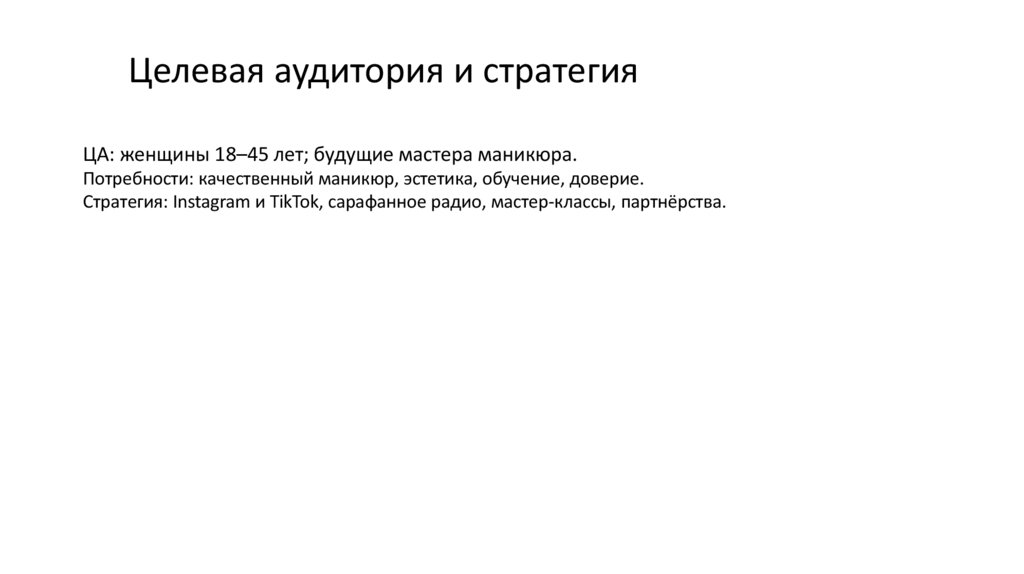 Целевая аудитория и стратегия

ЦА: женщины 18–45 лет; будущие мастера маникюра.
Потребности: качественный маникюр, эстетика, обучение, доверие.
Стратегия: Instagram и TikTok, сарафанное радио, мастер-классы, партнёрства.